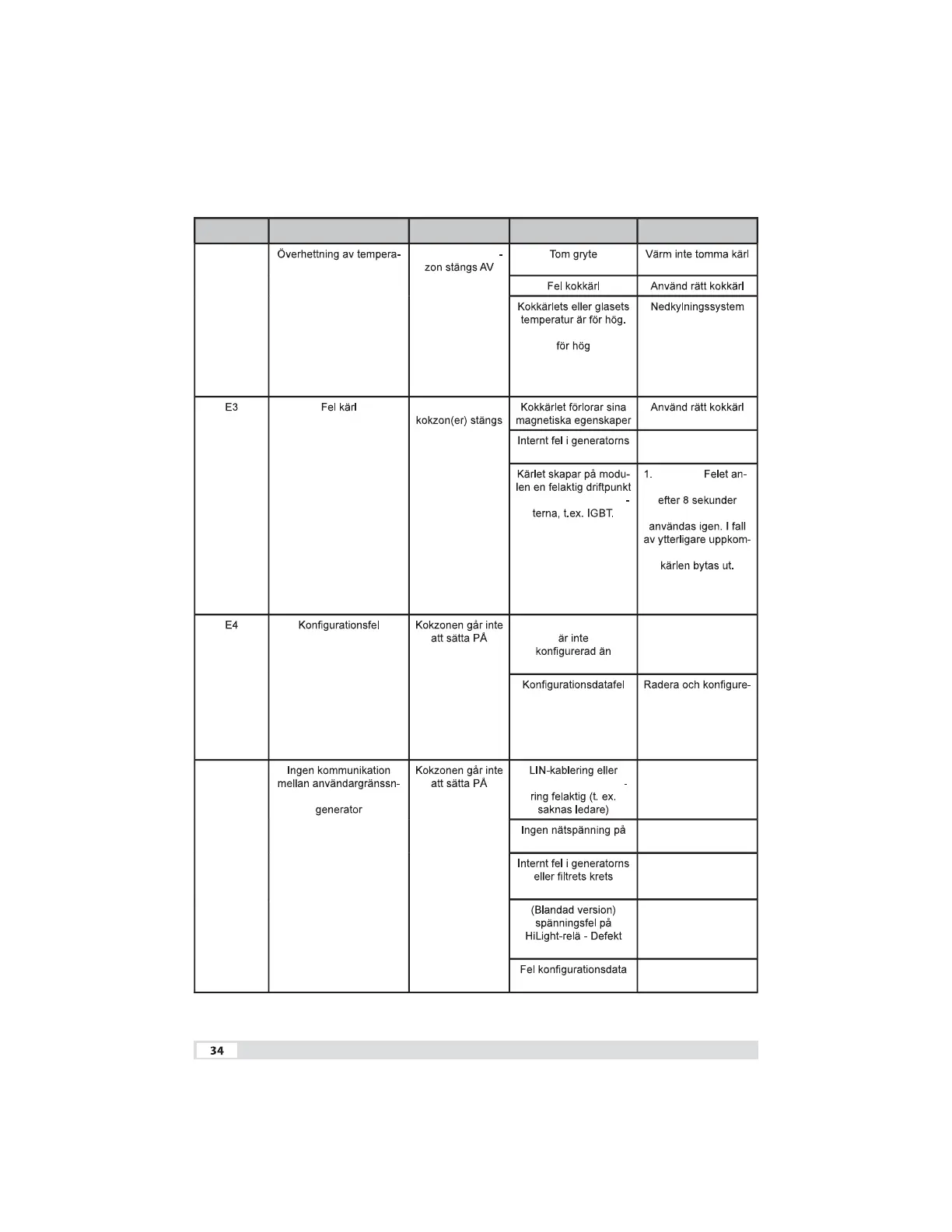 | | | | | |
|---|---|---|---|---|
| | Överhettning av tempera- | - zon stängs AV | Tom gryte | Värm inte tomma kärl |
| | | | Fel kokkärl | Använd rätt kokkärl |
| | | | Kokkärlets eller glasets temperatur är för hög. för hög | Nedkylningssystem |
| E3 | Fel kärl | kokzon(er) stängs | Kokkärlet förlorar sina magnetiska egenskaper | Använd rätt kokkärl |
| | | | Internt fel i generatorns | |
| | | | Kärlet skapar på modulen en felaktig driftpunkt - terna, t.ex. IGBT. | 1. Felet an- efter 8 sekunder användas igen. I fall av ytterligare uppkom- kärlen bytas ut. |
| E4 | Konfigurationsfel | Kokzonen går inte att sätta PÅ | är inte konfigurerad än | |
| | | | Konfigurationsdatafel | Radera och konfigure- |
| | Ingen kommunikation mellan användargränssn- generator | Kokzonen går inte att sätta PÅ | LIN-kablering eller - ring felaktig (t. ex. saknas ledare) | |
| | | | Ingen nätspänning på | |
| | | | Internt fel i generatorns eller filtrets krets | |
| | | | (Blandad version) spänningsfel på HiLight-relä - Defekt | |
| | | | Fel konfigurationsdata | |

34